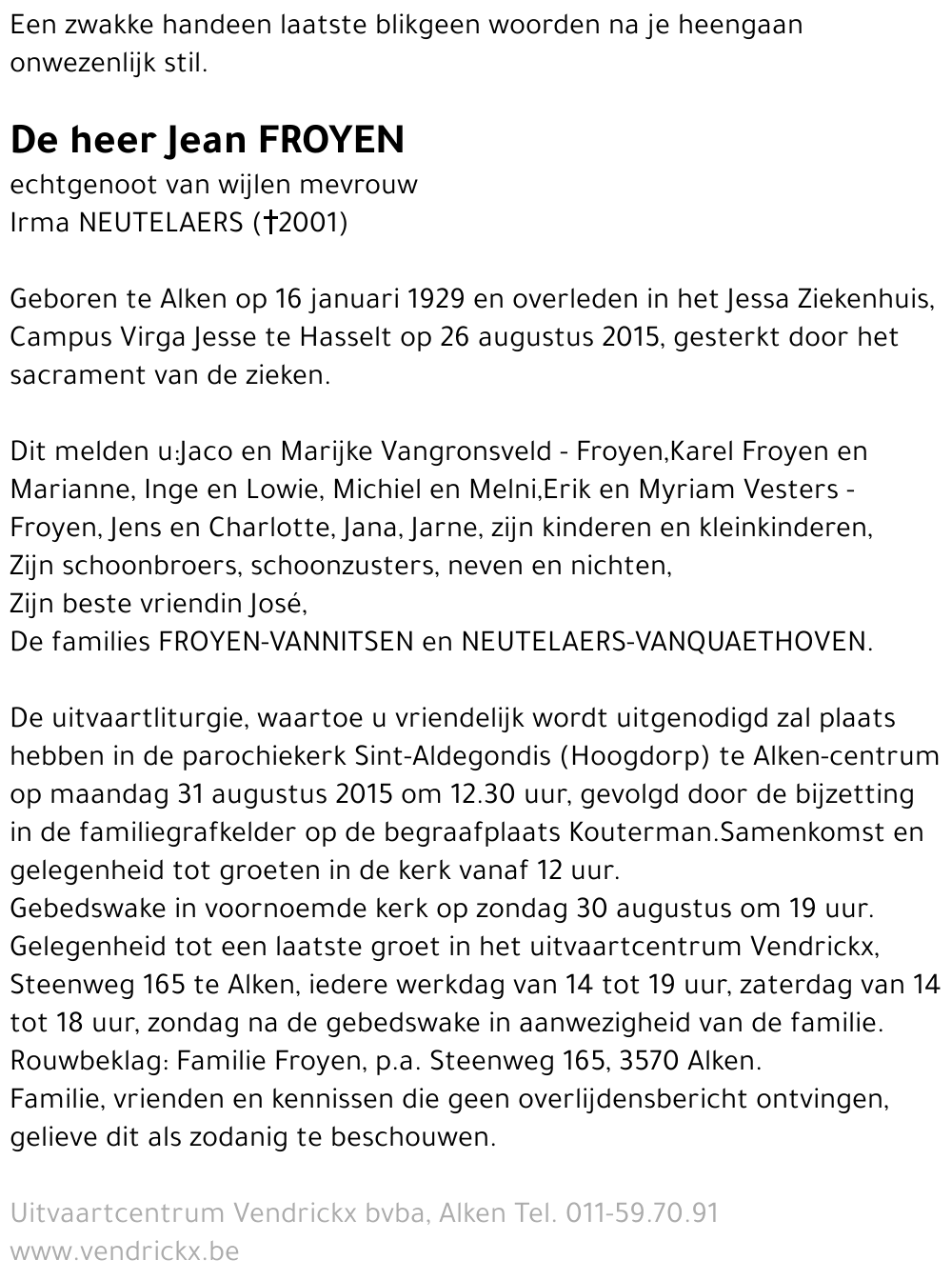 Een zwakke handeen laatste blikgeen woorden na je heengaan onwezenlijk stil.

De heer Jean FROYEN
echtgenoot van wijlen mevrouw
Irma NEUTELAERS (†2001)

Geboren te Alken op 16 januari 1929 en overleden in het Jessa Ziekenhuis, Campus Virga Jesse te Hasselt op 26 augustus 2015, gesterkt door het sacrament van de zieken.

Dit melden u:Jaco en Marijke Vangronsveld - Froyen,Karel Froyen en Marianne, Inge en Lowie, Michiel en Melni,Erik en Myriam Vesters - Froyen, Jens en Charlotte, Jana, Jarne, zijn kinderen en kleinkinderen,
Zijn schoonbroers, schoonzusters, neven en nichten,
Zijn beste vriendin José,
De families FROYEN-VANNITSEN en NEUTELAERS-VANQUAETHOVEN.

De uitvaartliturgie, waartoe u vriendelijk wordt uitgenodigd zal plaats hebben in de parochiekerk Sint-Aldegondis (Hoogdorp) te Alken-centrum op maandag 31 augustus 2015 om 12.30 uur, gevolgd door de bijzetting in de familiegrafkelder op de begraafplaats Kouterman.Samenkomst en gelegenheid tot groeten in de kerk vanaf 12 uur.
Gebedswake in voornoemde kerk op zondag 30 augustus om 19 uur.
Gelegenheid tot een laatste groet in het uitvaartcentrum Vendrickx, Steenweg 165 te Alken, iedere werkdag van 14 tot 19 uur, zaterdag van 14 tot 18 uur, zondag na de gebedswake in aanwezigheid van de familie.
Rouwbeklag: Familie Froyen, p.a. Steenweg 165, 3570 Alken.
Familie, vrienden en kennissen die geen overlijdensbericht ontvingen, gelieve dit als zodanig te beschouwen.

Uitvaartcentrum Vendrickx bvba, Alken Tel. 011-59.70.91
www.vendrickx.be